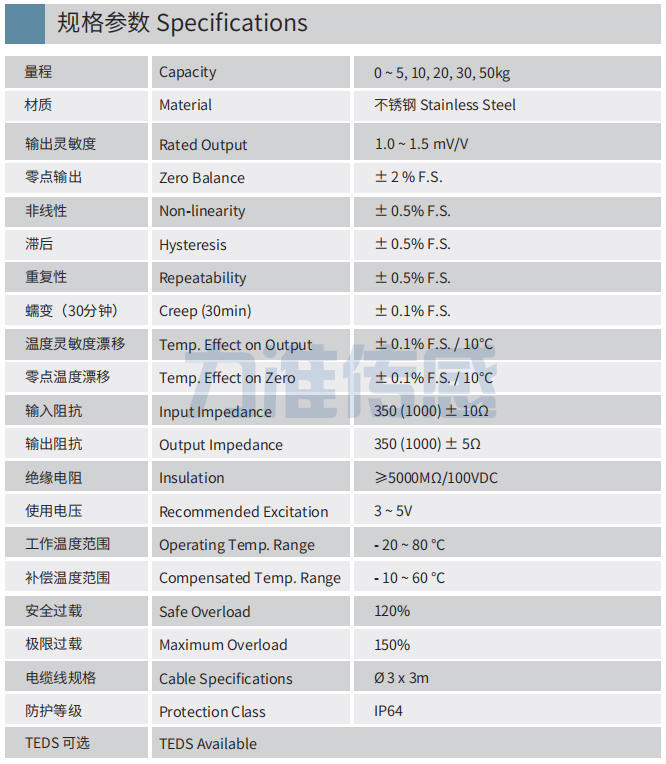 规格参数 Specifications

| 量程 | Capacity | 0 ~ 5, 10, 20, 30, 50kg |
|---|---|---|
| 材质 | Material | 不锈钢 Stainless Steel |
| 输出灵敏度 | Rated Output | 1.0 ~ 1.5 mV/V |
| 零点输出 | Zero Balance | ± 2 % F.S. |
| 非线性 | Non-linearity | ± 0.5% F.S. |
| 滞后 | Hysteresis | ± 0.5% F.S. |
| 重复性 | Repeatability | ± 0.5% F.S. |
| 蠕变（30分钟） | Creep (30min) | ± 0.1% F.S. |
| 温度灵敏度漂移 | Temp. Effect on Output | ± 0.1% F.S. / 10°C |
| 零点温度漂移 | Temp. Effect on Zero | ± 0.1% F.S. / 10°C |
| 输入阻抗 | Input Impedance | 350 (1000) ± 10Ω |
| 输出阻抗 | Output Impedance | 350 (1000) ± 5Ω |
| 绝缘电阻 | Insulation | ≥5000MΩ/100VDC |
| 使用电压 | Recommended Excitation | 3 ~ 5V |
| 工作温度范围 | Operating Temp. Range | - 20 ~ 80 °C |
| 补偿温度范围 | Compensated Temp. Range | - 10 ~ 60 °C |
| 安全过载 | Safe Overload | 120% |
| 极限过载 | Maximum Overload | 150% |
| 电缆线规格 | Cable Specifications | Ø 3 x 3m |
| 防护等级 | Protection Class | IP64 |
| TEDS 可选 | TEDS Available | |

力准传感